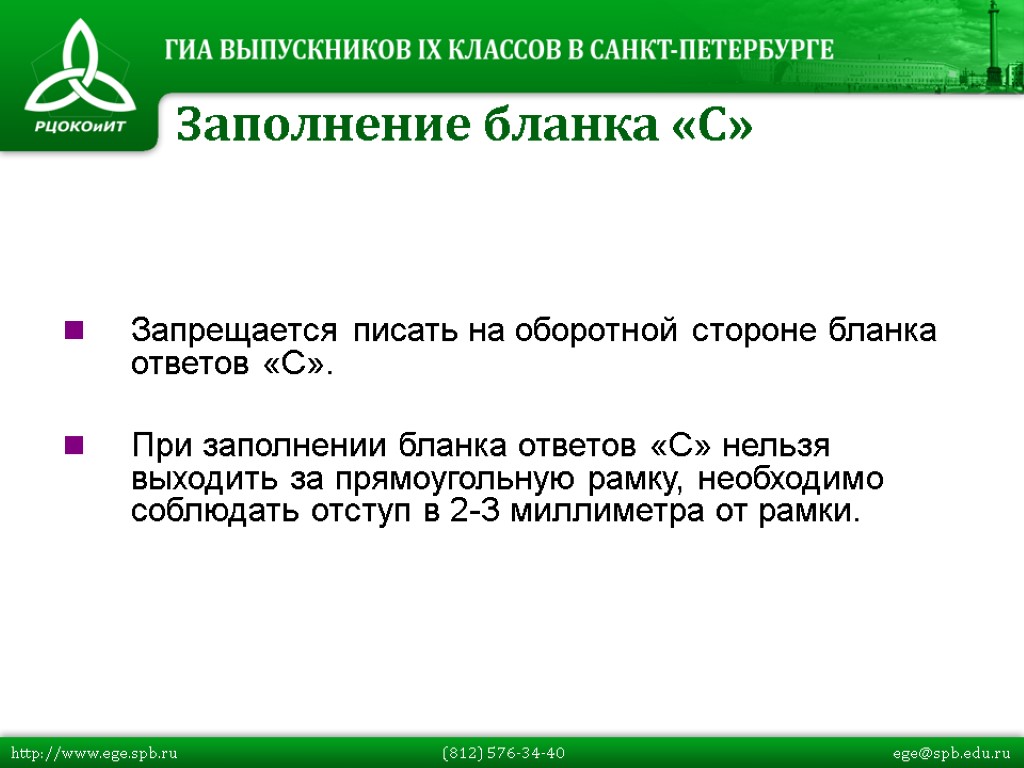 РЦОКОиИТ

ГИА ВЫПУСКНИКОВ IX КЛАССОВ В САНКТ-ПЕТЕРБУРГЕ

Заполнение бланка «С»

Запрещается писать на оборотной стороне бланка ответов «С».

При заполнении бланка ответов «С» нельзя выходить за прямоугольную рамку, необходимо соблюдать отступ в 2-3 миллиметра от рамки.

http://www.ege.spb.ru (812) 576-34-40 ege@spb.edu.ru